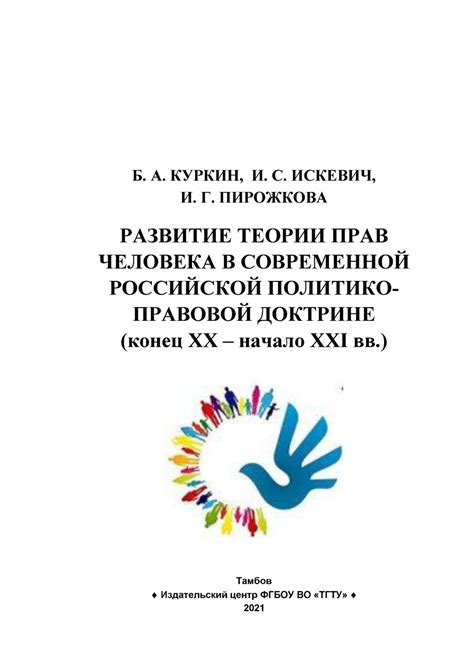 Б. А. КУРКИН, И. С. ИСКЕВИЧ,
И. Г. ПИРОЖКОВА

РАЗВИТИЕ ТЕОРИИ ПРАВ ЧЕЛОВЕКА В СОВРЕМЕННОЙ РОССИЙСКОЙ ПОЛИТИКО-ПРАВОВОЙ ДОКТРИНЕ
(конец XX – начало XXI вв.)

Тамбов
♦ Издательский центр ФГБОУ ВО «ТГТУ» ♦
2021